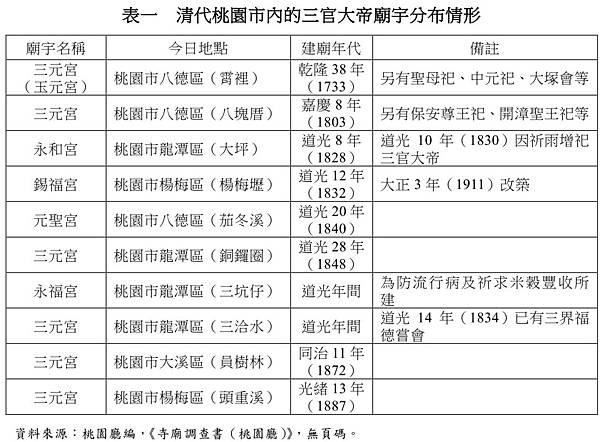 表一 清代桃園市內的三官大帝廟宇分布情形

| 廟宇名稱 | 今日地點 | 建廟年代 | 備註 |
|---|---|---|---|
| 三元宮（玉元宮） | 桃園市八德區（霄裡） | 乾隆38年（1733） | 另有聖母祀、中元祀、大塚會等 |
| 三元宮 | 桃園市八德區（八塊厝） | 嘉慶8年（1803） | 另有保安尊王祀、開漳聖王祀等 |
| 永和宮 | 桃園市龍潭區（大坪） | 道光8年（1828） | 道光10年（1830）因祈雨增祀三官大帝 |
| 錫福宮 | 桃園市楊梅區（楊梅壢） | 道光12年（1832） | 大正3年（1911）改築 |
| 元聖宮 | 桃園市八德區（茄冬溪） | 道光20年（1840） | |
| 三元宮 | 桃園市龍潭區（銅鑼圈） | 道光28年（1848） | |
| 永福宮 | 桃園市龍潭區（三坑仔） | 道光年間 | 為防流行病及祈求米穀豐收所建 |
| 三元宮 | 桃園市龍潭區（三洽水） | 道光年間 | 道光14年（1834）已有三界福德嘗會 |
| 三元宮 | 桃園市大溪區（員樹林） | 同治11年（1872） | |
| 三元宮 | 桃園市楊梅區（頭重溪） | 光緒13年（1887） | |

資料來源：桃園廳編，《寺廟調查書（桃園廳）》，無頁碼。